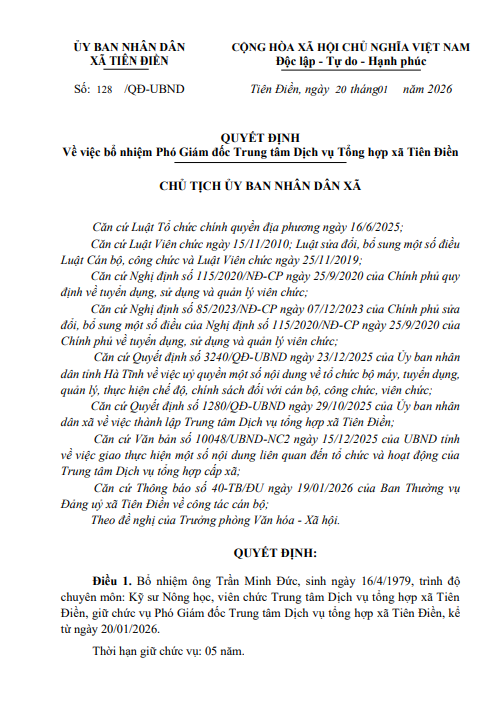 ỦY BAN NHÂN DÂN
XÃ TIÊN ĐIỀN

CỘNG HÒA XÃ HỘI CHỦ NGHĨA VIỆT NAM
Độc lập - Tự do - Hạnh phúc

Số: 128 /QĐ-UBND

Tiên Điền, ngày 20 tháng01 năm 2026

QUYẾT ĐỊNH
Về việc bổ nhiệm Phó Giám đốc Trung tâm Dịch vụ Tổng hợp xã Tiên Điền

CHỦ TỊCH ỦY BAN NHÂN DÂN XÃ

Căn cứ Luật Tổ chức chính quyền địa phương ngày 16/6/2025;

Căn cứ Luật Viên chức ngày 15/11/2010; Luật sửa đổi, bổ sung một số điều Luật Cán bộ, công chức và Luật Viên chức ngày 25/11/2019;

Căn cứ Nghị định số 115/2020/NĐ-CP ngày 25/9/2020 của Chính phủ quy định về tuyển dụng, sử dụng và quản lý viên chức;

Căn cứ Nghị định số 85/2023/NĐ-CP ngày 07/12/2023 của Chính phủ sửa đổi, bổ sung một số điều của Nghị định số 115/2020/NĐ-CP ngày 25/9/2020 của Chính phủ về tuyển dụng, sử dụng và quản lý viên chức;

Căn cứ Quyết định số 3240/QĐ-UBND ngày 23/12/2025 của Ủy ban nhân dân tỉnh Hà Tĩnh về việc uỷ quyền một số nội dung về tổ chức bộ máy, tuyển dụng, quản lý, thực hiện chế độ, chính sách đối với cán bộ, công chức, viên chức;

Căn cứ Quyết định số 1280/QĐ-UBND ngày 29/10/2025 của Ủy ban nhân dân xã về việc thành lập Trung tâm Dịch vụ tổng hợp xã Tiên Điền;

Căn cứ Văn bản số 10048/UBND-NC2 ngày 15/12/2025 của UBND tỉnh về việc giao thực hiện một số nội dung liên quan đến tổ chức và hoạt động của Trung tâm Dịch vụ tổng hợp cấp xã;

Căn cứ Thông báo số 40-TB/ĐU ngày 19/01/2026 của Ban Thường vụ Đảng uỷ xã Tiên Điền về công tác cán bộ;

Theo đề nghị của Trưởng phòng Văn hóa - Xã hội.

QUYẾT ĐỊNH:

Điều 1. Bổ nhiệm ông Trần Minh Đức, sinh ngày 16/4/1979, trình độ chuyên môn: Kỹ sư Nông học, viên chức Trung tâm Dịch vụ tổng hợp xã Tiên Điền, giữ chức vụ Phó Giám đốc Trung tâm Dịch vụ tổng hợp xã Tiên Điền, kể từ ngày 20/01/2026.

Thời hạn giữ chức vụ: 05 năm.